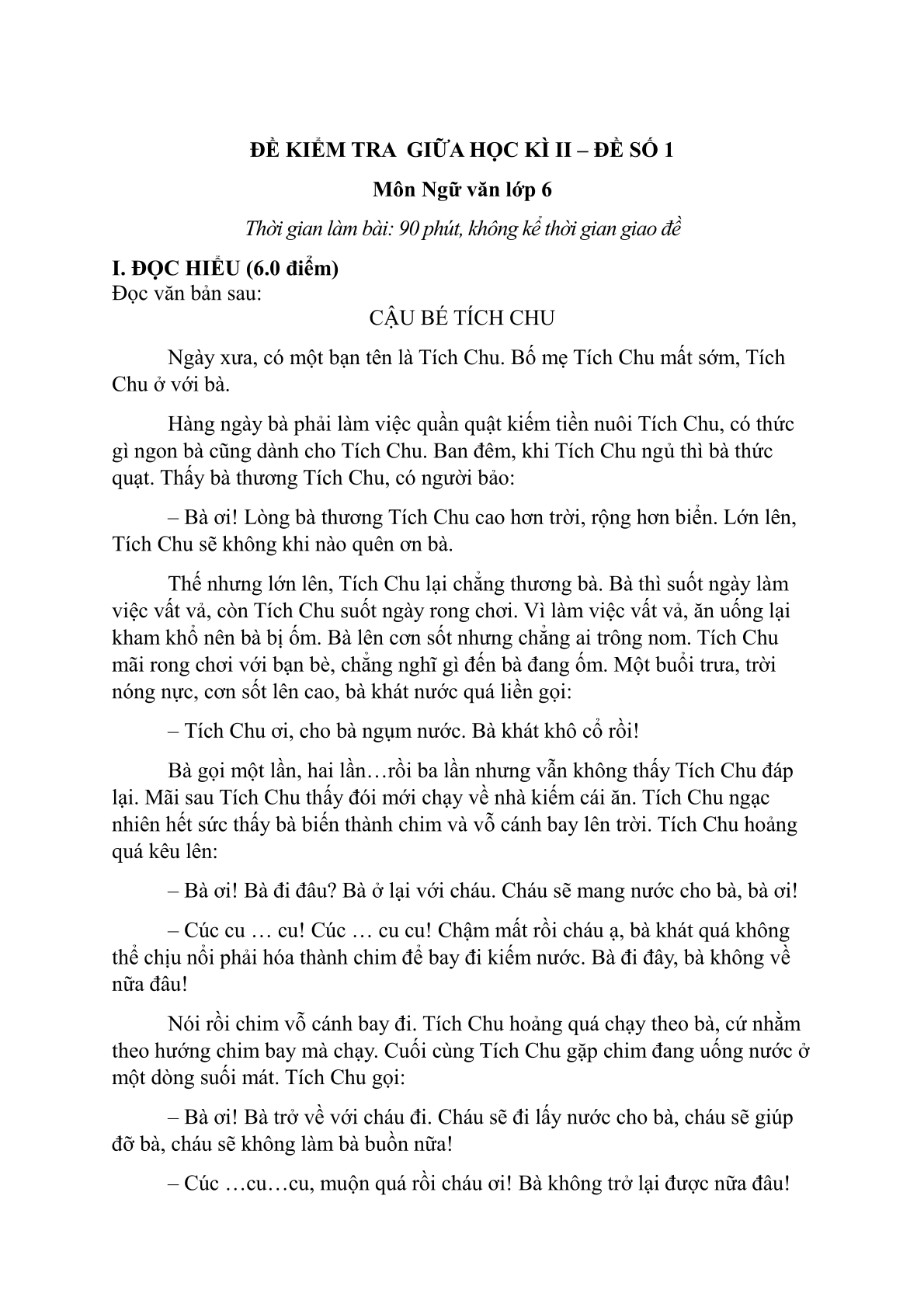 ĐỀ KIỂM TRA GIỮA HỌC KÌ II – ĐỀ SỐ 1

Môn Ngữ văn lớp 6

Thời gian làm bài: 90 phút, không kể thời gian giao đề

I. ĐỌC HIỂU (6.0 điểm)
Đọc văn bản sau:

CẬU BÉ TÍCH CHU

Ngày xưa, có một bạn tên là Tích Chu. Bố mẹ Tích Chu mất sớm, Tích Chu ở với bà.

Hàng ngày bà phải làm việc quần quật kiếm tiền nuôi Tích Chu, có thức gì ngon bà cũng dành cho Tích Chu. Ban đêm, khi Tích Chu ngủ thì bà thức quạt. Thấy bà thương Tích Chu, có người bảo:

– Bà ơi! Lòng bà thương Tích Chu cao hơn trời, rộng hơn biển. Lớn lên, Tích Chu sẽ không khi nào quên ơn bà.

Thế nhưng lớn lên, Tích Chu lại chẳng thương bà. Bà thì suốt ngày làm việc vất vả, còn Tích Chu suốt ngày rong chơi. Vì làm việc vất vả, ăn uống lại kham khổ nên bà bị ốm. Bà lên cơn sốt nhưng chẳng ai trông nom. Tích Chu mãi rong chơi với bạn bè, chẳng nghĩ gì đến bà đang ốm. Một buổi trưa, trời nóng nực, cơn sốt lên cao, bà khát nước quá liền gọi:

– Tích Chu ơi, cho bà ngụm nước. Bà khát khô cổ rồi!

Bà gọi một lần, hai lần…rồi ba lần nhưng vẫn không thấy Tích Chu đáp lại. Mãi sau Tích Chu thấy đói mới chạy về nhà kiếm cái ăn. Tích Chu ngạc nhiên hết sức thấy bà biến thành chim và vỗ cánh bay lên trời. Tích Chu hoảng quá kêu lên:

– Bà ơi! Bà đi đâu? Bà ở lại với cháu. Cháu sẽ mang nước cho bà, bà ơi!

– Cúc cu … cu! Cúc … cu cu! Chậm mất rồi cháu ạ, bà khát quá không thể chịu nổi phải hóa thành chim để bay đi kiếm nước. Bà đi đây, bà không về nữa đâu!

Nói rồi chim vỗ cánh bay đi. Tích Chu hoảng quá chạy theo bà, cứ nhằm theo hướng chim bay mà chạy. Cuối cùng Tích Chu gặp chim đang uống nước ở một dòng suối mát. Tích Chu gọi:

– Bà ơi! Bà trở về với cháu đi. Cháu sẽ đi lấy nước cho bà, cháu sẽ giúp đỡ bà, cháu sẽ không làm bà buồn nữa!

– Cúc …cu…cu, muộn quá rồi cháu ơi! Bà không trở lại được nữa đâu!